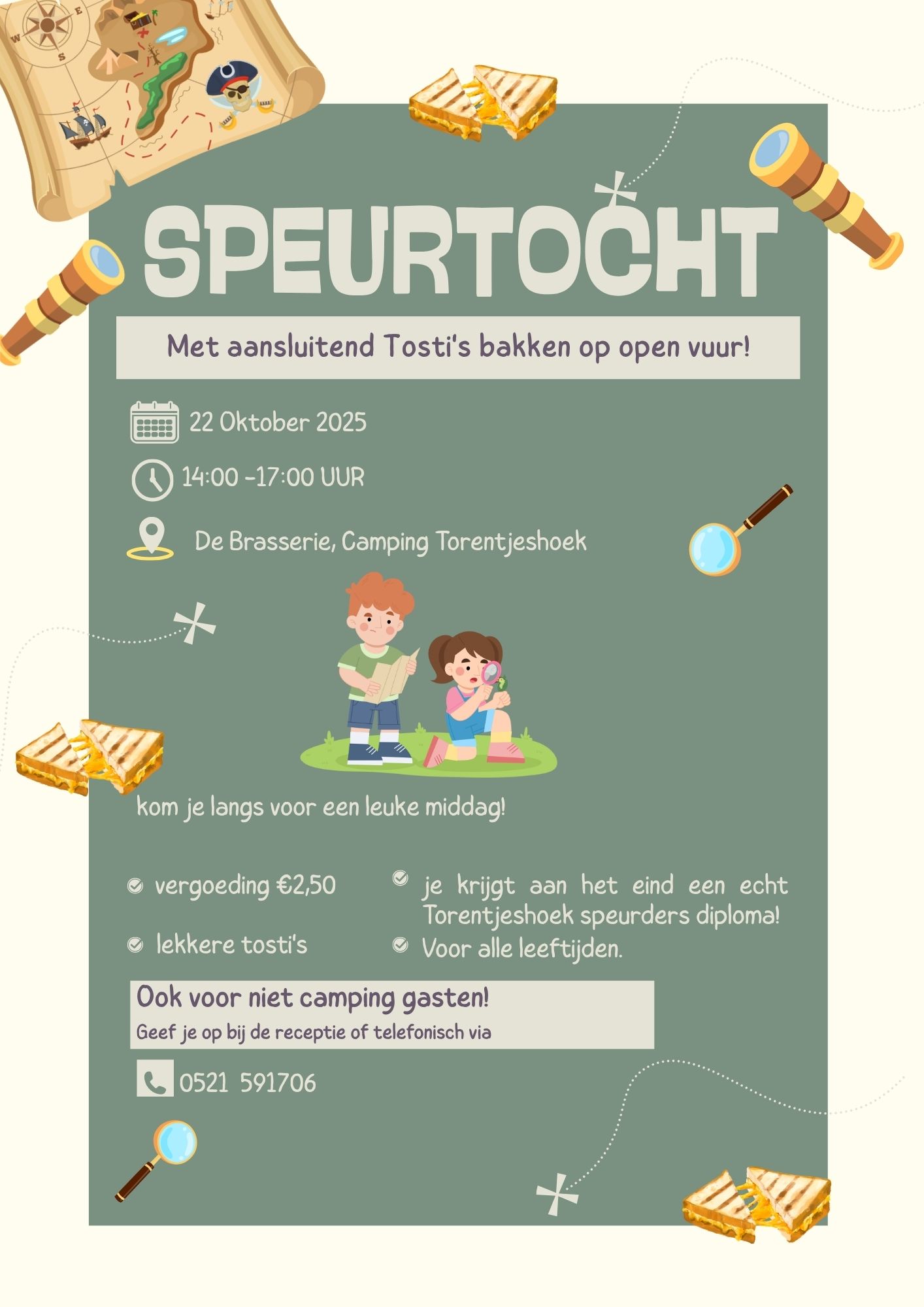 SPEURTOCHT

Met aansluitend Tosti's bakken op open vuur!

22 Oktober 2025

14:00 -17:00 UUR

De Brasserie, Camping Torentjeshoek

kom je langs voor een leuke middag!

vergoeding €2,50

lekkere tosti's

je krijgt aan het eind een echt Torentjeshoek speurders diploma!

Voor alle leeftijden.

Ook voor niet camping gasten!

Geef je op bij de receptie of telefonisch via

0521 591706